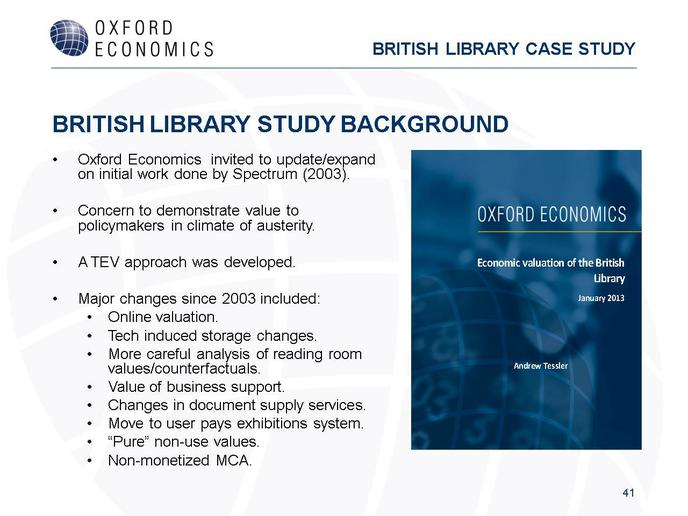 OXFORD ECONOMICS

BRITISH LIBRARY CASE STUDY

BRITISH LIBRARY STUDY BACKGROUND

• Oxford Economics invited to update/expand on initial work done by Spectrum (2003).

• Concern to demonstrate value to policymakers in climate of austerity.

• A TEV approach was developed.

• Major changes since 2003 included:
  • Online valuation.
  • Tech induced storage changes.
  • More careful analysis of reading room values/counterfactuals.
  • Value of business support.
  • Changes in document supply services.
  • Move to user pays exhibitions system.
  • “Pure” non-use values.
  • Non-monetized MCA.

OXFORD ECONOMICS

Economic valuation of the British Library

January 2013

Andrew Tessler

41